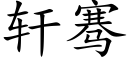 轩骞